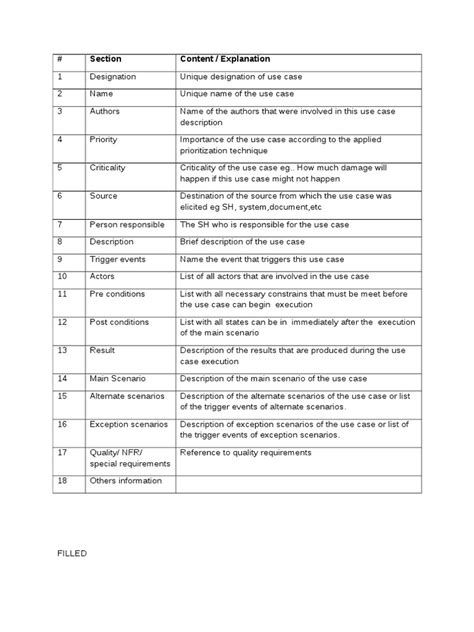 | # | Section | Content / Explanation |
|---|---|---|
| 1 | Designation | Unique designation of use case |
| 2 | Name | Unique name of the use case |
| 3 | Authors | Name of the authors that were involved in this use case description |
| 4 | Priority | Importance of the use case according to the applied prioritization technique |
| 5 | Criticality | Criticality of the use case eg.. How much damage will happen if this use case might not happen |
| 6 | Source | Destination of the source from which the use case was elicited eg SH, system,document,etc |
| 7 | Person responsible | The SH who is responsible for the use case |
| 8 | Description | Brief description of the use case |
| 9 | Trigger events | Name the event that triggers this use case |
| 10 | Actors | List of all actors that are involved in the use case |
| 11 | Pre conditions | List with all necessary constrains that must be meet before the use case can begin execution |
| 12 | Post conditions | List with all states can be in immediately after the execution of the main scenario |
| 13 | Result | Description of the results that are produced during the use case execution |
| 14 | Main Scenario | Description of the main scenario of the use case |
| 15 | Alternate scenarios | Description of the alternate scenarios of the use case or list of the trigger events of alternate scenarios. |
| 16 | Exception scenarios | Description of exception scenarios of the use case or list of the trigger events of exception scenarios. |
| 17 | Quality/ NFR/ special requirements | Reference to quality requirements |
| 18 | Others information | |

FILLED